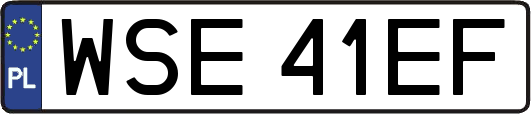 PL

WSE 41EF